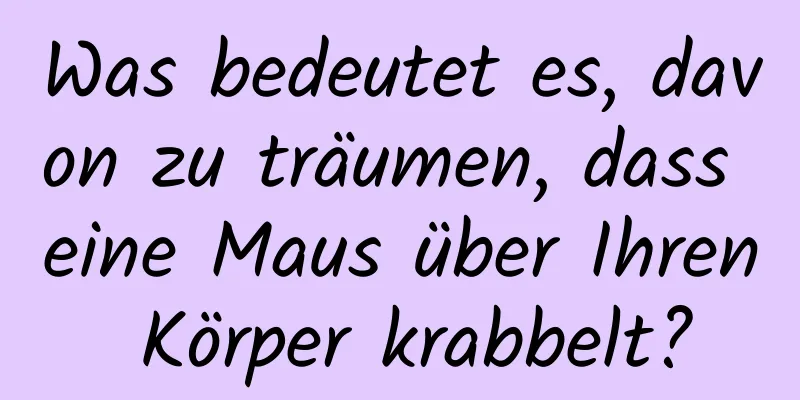 Was bedeutet es, davon zu träumen, dass eine Maus über Ihren Körper krabbelt?